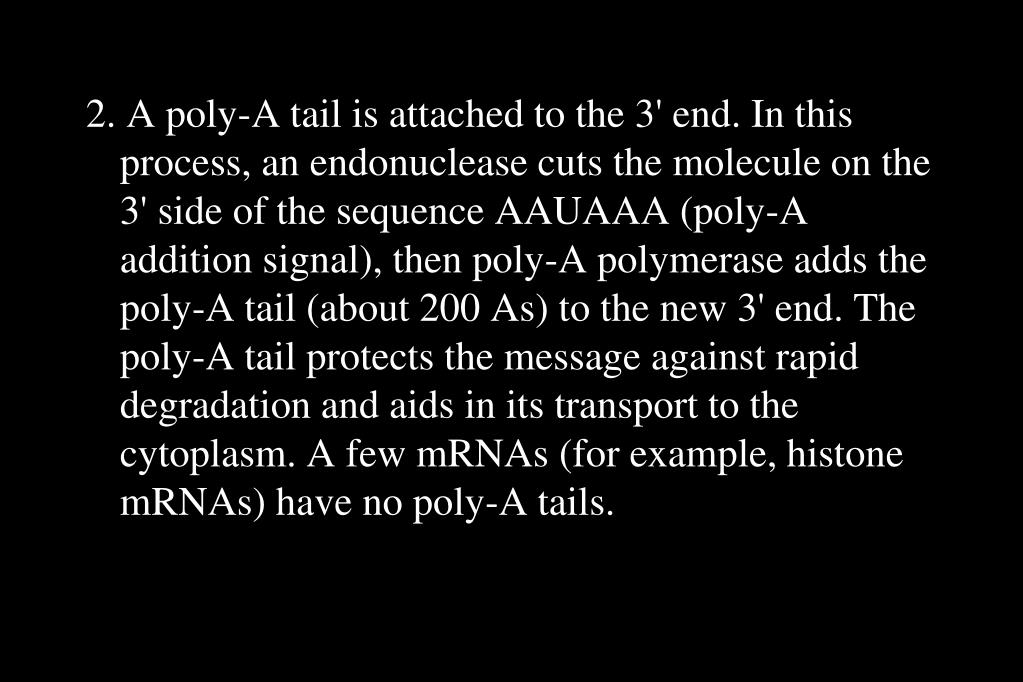 2. A poly-A tail is attached to the 3' end. In this process, an endonuclease cuts the molecule on the 3' side of the sequence AAUAAA (poly-A addition signal), then poly-A polymerase adds the poly-A tail (about 200 As) to the new 3' end. The poly-A tail protects the message against rapid degradation and aids in its transport to the cytoplasm. A few mRNAs (for example, histone mRNAs) have no poly-A tails.